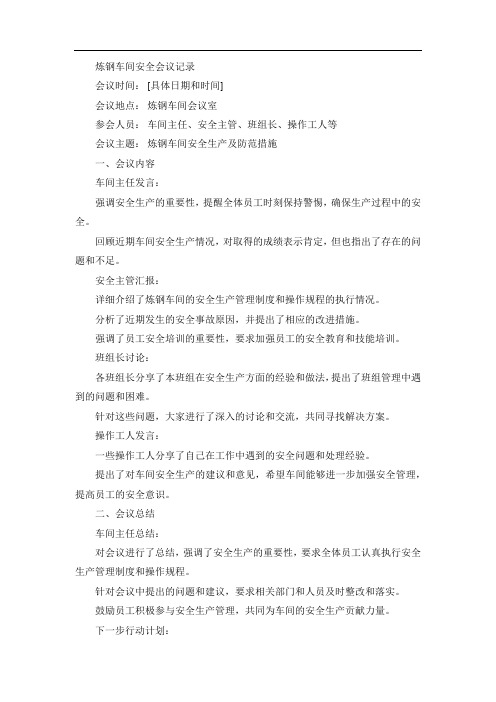 炼钢车间安全会议记录

会议时间：[具体日期和时间]

会议地点：炼钢车间会议室

参会人员：车间主任、安全主管、班组长、操作工人等

会议主题：炼钢车间安全生产及防范措施

一、会议内容

车间主任发言：

强调安全生产的重要性，提醒全体员工时刻保持警惕，确保生产过程中的安全。

回顾近期车间安全生产情况，对取得的成绩表示肯定，但也指出了存在的问题和不足。

安全主管汇报：

详细介绍了炼钢车间的安全生产管理制度和操作规程的执行情况。

分析了近期发生的安全事故原因，并提出了相应的改进措施。

强调了员工安全培训的重要性，要求加强员工的安全教育和技能培训。

班组长讨论：

各班组长分享了本班组在安全生产方面的经验和做法，提出了班组管理中遇到的问题和困难。

针对这些问题，大家进行了深入的讨论和交流，共同寻找解决方案。

操作工人发言：

一些操作工人分享了自己在工作中遇到的安全问题和处理经验。

提出了对车间安全生产的建议和意见，希望车间能够进一步加强安全管理，提高员工的安全意识。

二、会议总结

车间主任总结：

对会议进行了总结，强调了安全生产的重要性，要求全体员工认真执行安全生产管理制度和操作规程。

针对会议中提出的问题和建议，要求相关部门和人员及时整改和落实。

鼓励员工积极参与安全生产管理，共同为车间的安全生产贡献力量。

下一步行动计划：